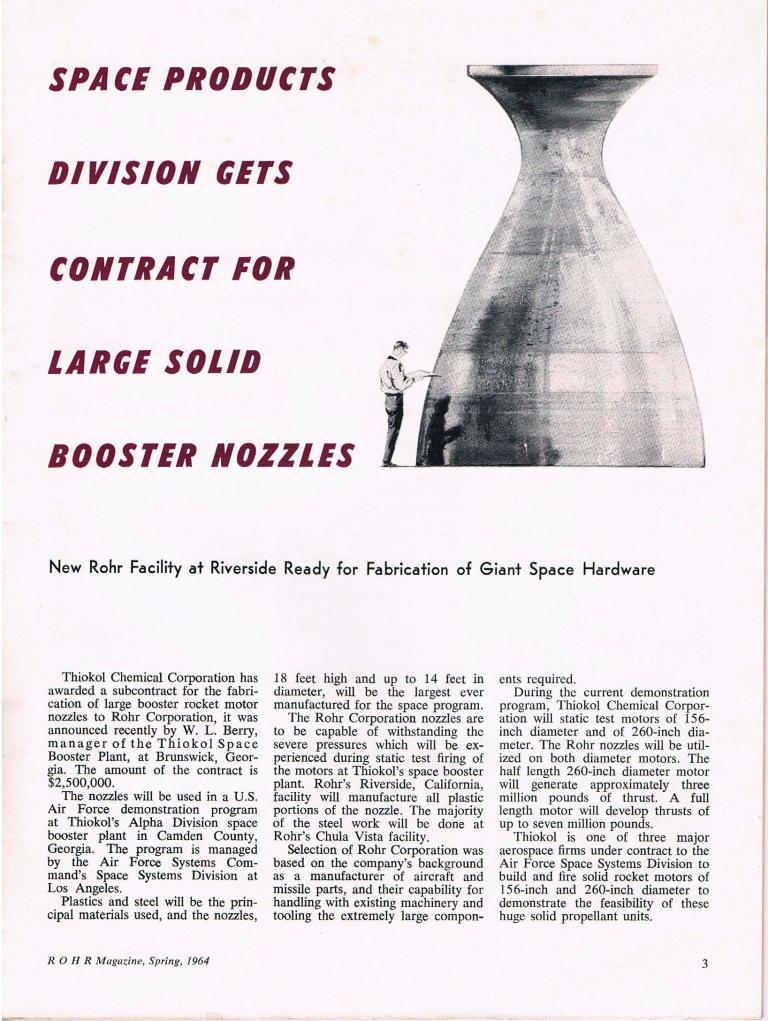 SPACE PRODUCTS

DIVISION GETS

CONTRACT FOR

LARGE SOLID

BOOSTER NOZZLES

New Rohr Facility at Riverside Ready for Fabrication of Giant Space Hardware

Thiokol Chemical Corporation has awarded a subcontract for the fabrication of large booster rocket motor nozzles to Rohr Corporation, it was announced recently by W. L. Berry, manager of the Thiokol Space Booster Plant, at Brunswick, Georgia. The amount of the contract is $2,500,000.

The nozzles will be used in a U.S. Air Force demonstration program at Thiokol's Alpha Division space booster plant in Camden County, Georgia. The program is managed by the Air Force Systems Command's Space Systems Division at Los Angeles.

Plastics and steel will be the principal materials used, and the nozzles, 18 feet high and up to 14 feet in diameter, will be the largest ever manufactured for the space program.

The Rohr Corporation nozzles are to be capable of withstanding the severe pressures which will be experienced during static test firing of the motors at Thiokol's space booster plant. Rohr's Riverside, California, facility will manufacture all plastic portions of the nozzle. The majority of the steel work will be done at Rohr's Chula Vista facility.

Selection of Rohr Corporation was based on the company's background as a manufacturer of aircraft and missile parts, and their capability for handling with existing machinery and tooling the extremely large components required.

During the current demonstration program, Thiokol Chemical Corporation will static test motors of 156-inch diameter and of 260-inch diameter. The Rohr nozzles will be utilized on both diameter motors. The half length 260-inch diameter motor will generate approximately three million pounds of thrust. A full length motor will develop thrusts of up to seven million pounds.

Thiokol is one of three major aerospace firms under contract to the Air Force Space Systems Division to build and fire solid rocket motors of 156-inch and 260-inch diameter to demonstrate the feasibility of these huge solid propellant units.

R O H R Magazine, Spring, 1964

3